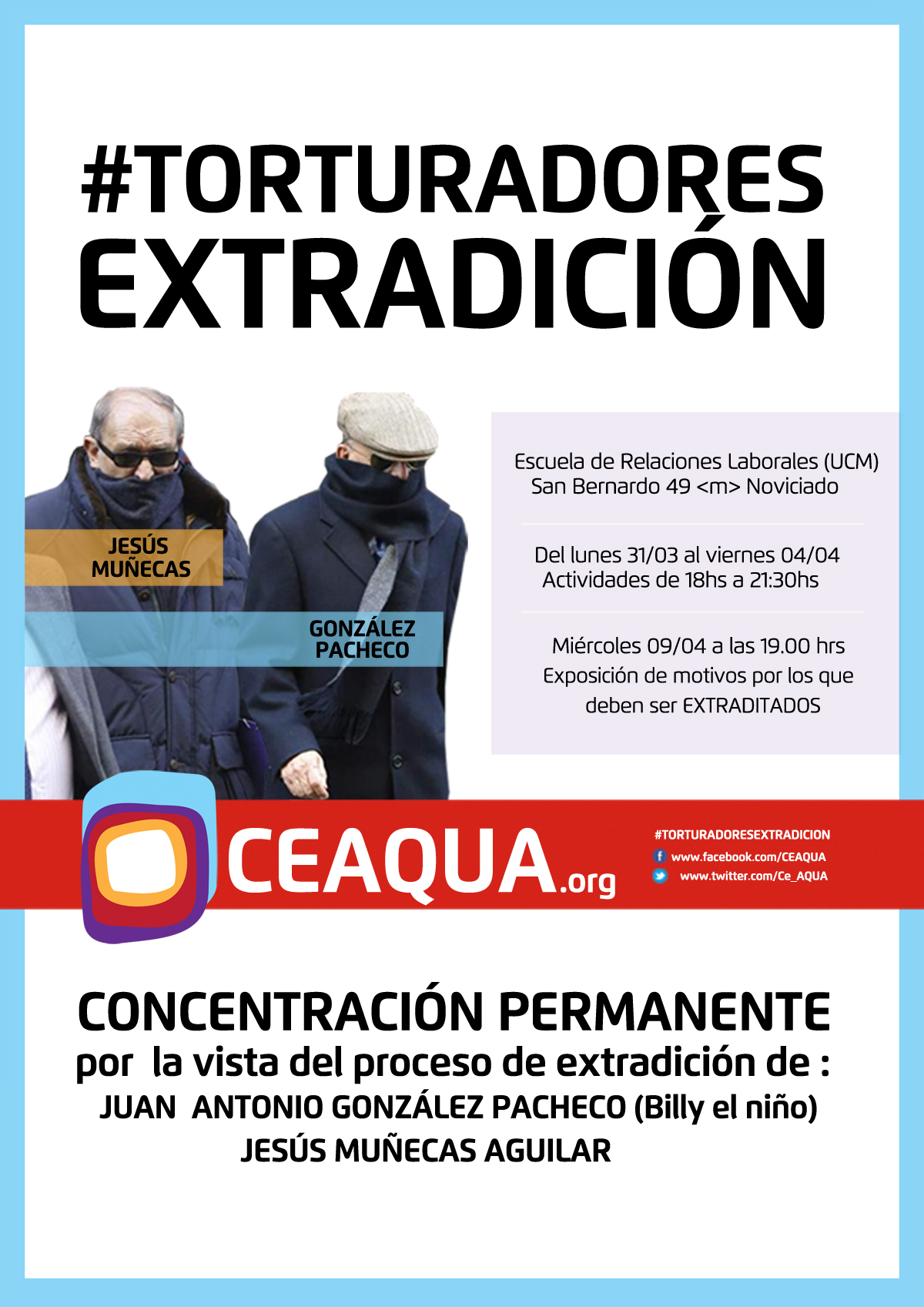 #TORTURADORES
EXTRADICIÓN

JESÚS MUÑECAS

GONZÁLEZ PACHECO

Escuela de Relaciones Laborales (UCM)
San Bernardo 49 <m> Noviciado

Del lunes 31/03 al viernes 04/04
Actividades de 18hs a 21:30hs

Miércoles 09/04 a las 19.00 hrs
Exposición de motivos por los que deben ser EXTRADITADOS

CEAQUA.org

#TORTURADORESEXTRADICION
www.facebook.com/CEAQUA
www.twitter.com/Ce_AQUA

CONCENTRACIÓN PERMANENTE
por la vista del proceso de extradición de :
JUAN ANTONIO GONZÁLEZ PACHECO (Billy el niño)
JESÚS MUÑECAS AGUILAR